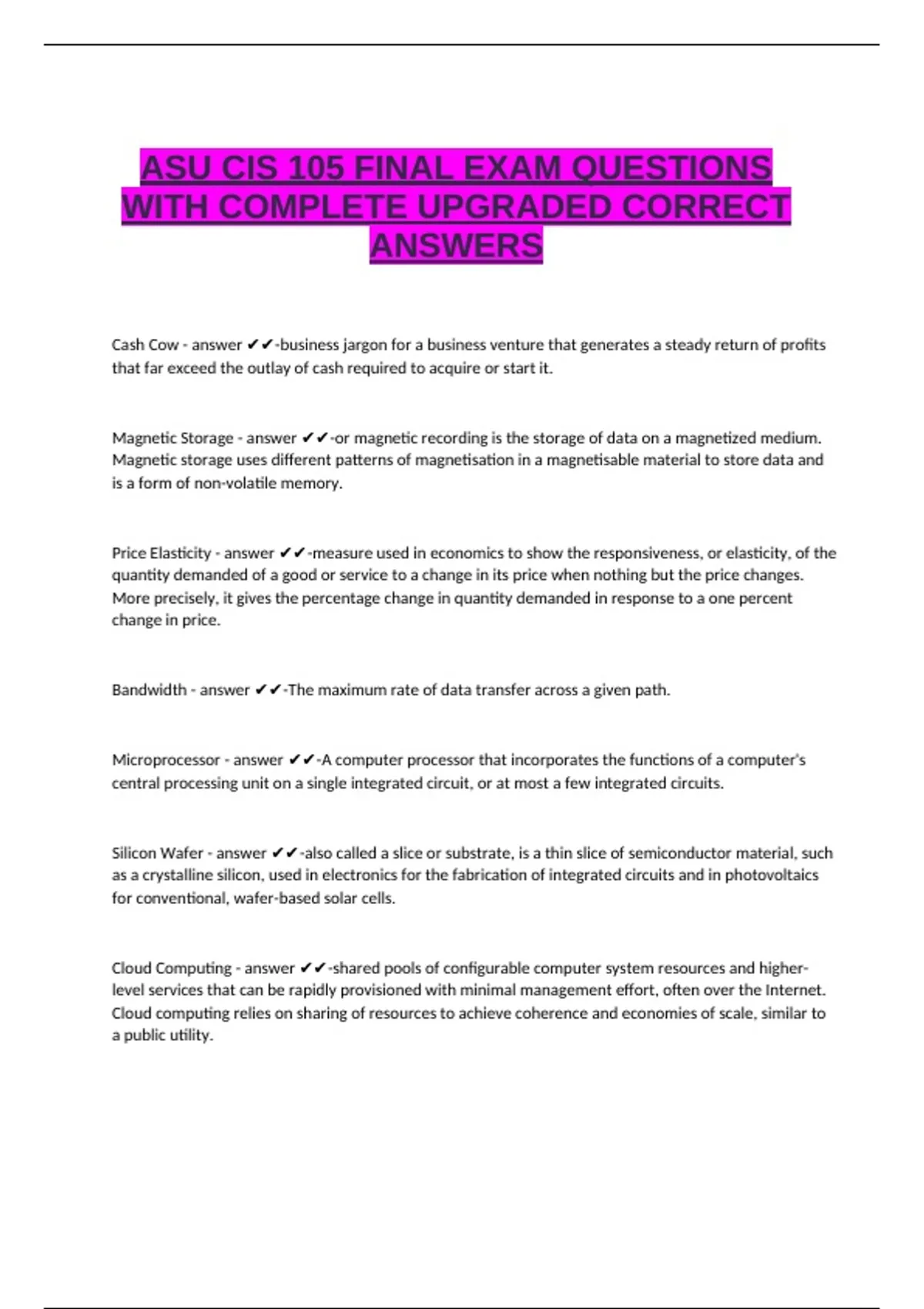 ASU CIS 105 FINAL EXAM QUESTIONS WITH COMPLETE UPGRADED CORRECT ANSWERS

Cash Cow - answer ✔✔-business jargon for a business venture that generates a steady return of profits that far exceed the outlay of cash required to acquire or start it.

Magnetic Storage - answer ✔✔-or magnetic recording is the storage of data on a magnetized medium. Magnetic storage uses different patterns of magnetisation in a magnetisable material to store data and is a form of non-volatile memory.

Price Elasticity - answer ✔✔-measure used in economics to show the responsiveness, or elasticity, of the quantity demanded of a good or service to a change in its price when nothing but the price changes. More precisely, it gives the percentage change in quantity demanded in response to a one percent change in price.

Bandwidth - answer ✔✔-The maximum rate of data transfer across a given path.

Microprocessor - answer ✔✔-A computer processor that incorporates the functions of a computer's central processing unit on a single integrated circuit, or at most a few integrated circuits.

Silicon Wafer - answer ✔✔-also called a slice or substrate, is a thin slice of semiconductor material, such as a crystalline silicon, used in electronics for the fabrication of integrated circuits and in photovoltaics for conventional, wafer-based solar cells.

Cloud Computing - answer ✔✔-shared pools of configurable computer system resources and higher-level services that can be rapidly provisioned with minimal management effort, often over the Internet. Cloud computing relies on sharing of resources to achieve coherence and economies of scale, similar to a public utility.